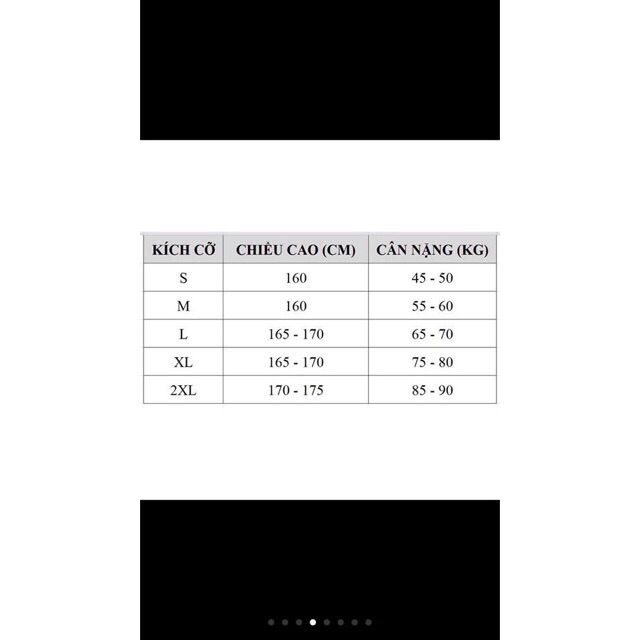 | KÍCH CỠ | CHIỀU CAO (CM) | CÂN NẶNG (KG) |
|---|---|---|
| S | 160 | 45 - 50 |
| M | 160 | 55 - 60 |
| L | 165 - 170 | 65 - 70 |
| XL | 165 - 170 | 75 - 80 |
| 2XL | 170 - 175 | 85 - 90 |